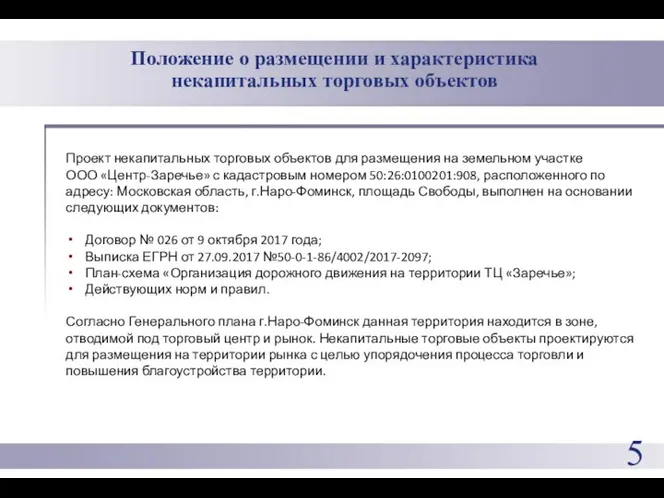 Положение о размещении и характеристика некапитальных торговых объектов

Проект некапитальных торговых объектов для размещения на земельном участке ООО «Центр-Заречье» с кадастровым номером 50:26:0100201:908, расположенного по адресу: Московская область, г.Наро-Фоминск, площадь Свободы, выполнен на основании следующих документов:

• Договор № 026 от 9 октября 2017 года;
• Выписка ЕГРН от 27.09.2017 №50-0-1-86/4002/2017-2097;
• План-схема «Организация дорожного движения на территории ТЦ «Заречье»;
• Действующих норм и правил.

Согласно Генерального плана г.Наро-Фоминск данная территория находится в зоне, отводимой под торговый центр и рынок. Некапитальные торговые объекты проектируются для размещения на территории рынка с целью упорядочения процесса торговли и повышения благоустройства территории.

5